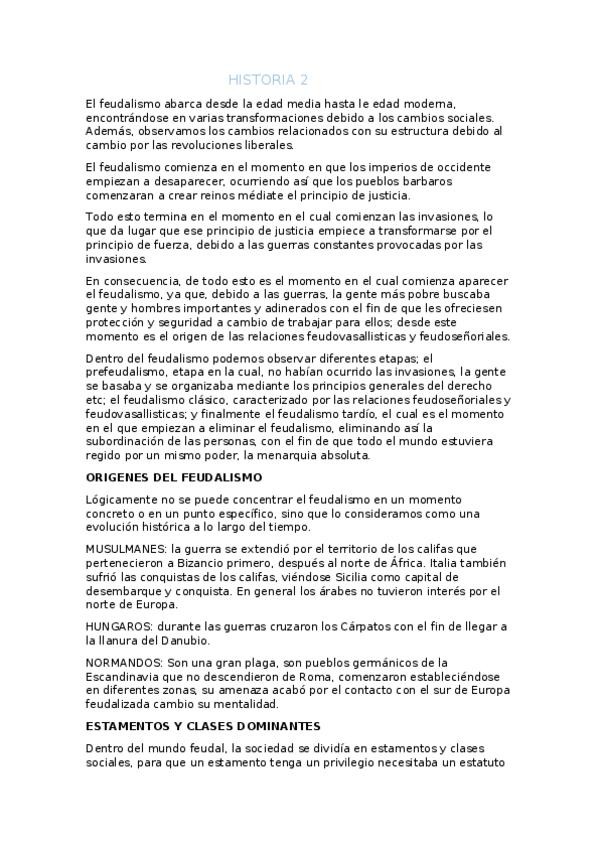 HISTORIA 2

El feudalismo abarca desde la edad media hasta le edad moderna, encontrándose en varias transformaciones debido a los cambios sociales. Además, observamos los cambios relacionados con su estructura debido al cambio por las revoluciones liberales.

El feudalismo comienza en el momento en que los imperios de occidente empiezan a desaparecer, ocurriendo así que los pueblos barbaros comenzaran a crear reinos médiate el principio de justicia.

Todo esto termina en el momento en el cual comienzan las invasiones, lo que da lugar que ese principio de justicia empiece a transformarse por el principio de fuerza, debido a las guerras constantes provocadas por las invasiones.

En consecuencia, de todo esto es el momento en el cual comienza aparecer el feudalismo, ya que, debido a las guerras, la gente más pobre buscaba gente y hombres importantes y adinerados con el fin de que les ofreciesen protección y seguridad a cambio de trabajar para ellos; desde este momento es el origen de las relaciones feudovasallisticas y feudoseñoriales.

Dentro del feudalismo podemos observar diferentes etapas; el prefeudalismo, etapa en la cual, no habían ocurrido las invasiones, la gente se basaba y se organizaba mediante los principios generales del derecho etc; el feudalismo clásico, caracterizado por las relaciones feudoseñoriales y feudovasallisticas; y finalmente el feudalismo tardío, el cual es el momento en el que empiezan a eliminar el feudalismo, eliminando así la subordinación de las personas, con el fin de que todo el mundo estuviera regido por un mismo poder, la menarquia absoluta.

ORIGENES DEL FEUDALISMO

Lógicamente no se puede concentrar el feudalismo en un momento concreto o en un punto específico, sino que lo consideramos como una evolución histórica a lo largo del tiempo.

MUSULMANES: la guerra se extendió por el territorio de los califas que pertenecieron a Bizancio primero, después al norte de África. Italia también sufrió las conquistas de los califas, viéndose Sicilia como capital de desembarque y conquista. En general los árabes no tuvieron interés por el norte de Europa.

HUNGAROS: durante las guerras cruzaron los Cárpatos con el fin de llegar a la llanura del Danubio.

NORMANDOS: Son una gran plaga, son pueblos germánicos de la Escandinavia que no descendieron de Roma, comenzaron estableciéndose en diferentes zonas, su amenaza acabó por el contacto con el sur de Europa feudalizada cambio su mentalidad.

ESTAMENTOS Y CLASES DOMINANTES

Dentro del mundo feudal, la sociedad se dividía en estamentos y clases sociales, para que un estamento tenga un privilegio necesitaba un estatuto